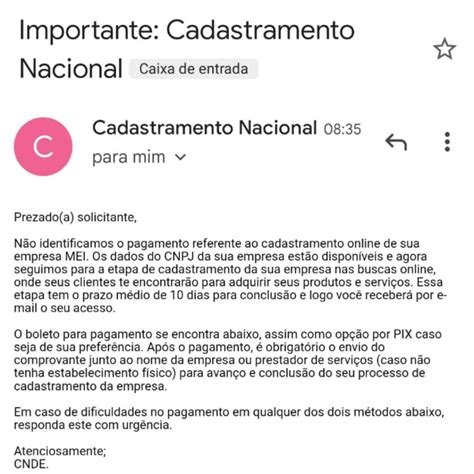 Importante: Cadastramento Nacional Caixa de entrada

C

Cadastramento Nacional 08:35
para mim

Prezado(a) solicitante,

Não identificamos o pagamento referente ao cadastramento online de sua empresa MEI. Os dados do CNPJ da sua empresa estão disponíveis e agora seguimos para a etapa de cadastramento da sua empresa nas buscas online, onde seus clientes te encontrarão para adquirir seus produtos e serviços. Essa etapa tem o prazo médio de 10 dias para conclusão e logo você receberá por e-mail o seu acesso.

O boleto para pagamento se encontra abaixo, assim como opção por PIX caso seja de sua preferência. Após o pagamento, é obrigatório o envio do comprovante junto ao nome da empresa ou prestador de serviços (caso não tenha estabelecimento físico) para avanço e conclusão do seu processo de cadastramento da empresa.

Em caso de dificuldades no pagamento em qualquer dos dois métodos abaixo, responda este com urgência.

Atenciosamente;
CNDE.